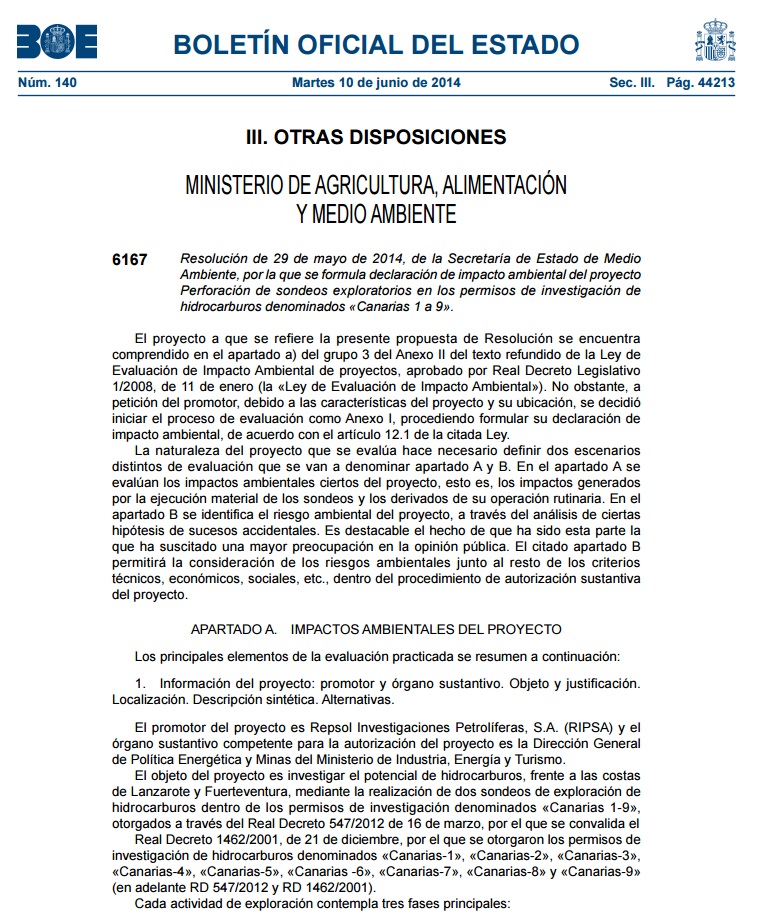 BOE

BOLETÍN OFICIAL DEL ESTADO

Núm. 140 Martes 10 de junio de 2014 Sec. III. Pág. 44213

III. OTRAS DISPOSICIONES

MINISTERIO DE AGRICULTURA, ALIMENTACIÓN Y MEDIO AMBIENTE

6167 Resolución de 29 de mayo de 2014, de la Secretaría de Estado de Medio Ambiente, por la que se formula declaración de impacto ambiental del proyecto Perforación de sondeos exploratorios en los permisos de investigación de hidrocarburos denominados «Canarias 1 a 9».

El proyecto a que se refiere la presente propuesta de Resolución se encuentra comprendido en el apartado a) del grupo 3 del Anexo II del texto refundido de la Ley de Evaluación de Impacto Ambiental de proyectos, aprobado por Real Decreto Legislativo 1/2008, de 11 de enero (la «Ley de Evaluación de Impacto Ambiental»). No obstante, a petición del promotor, debido a las características del proyecto y su ubicación, se decidió iniciar el proceso de evaluación como Anexo I, procediendo formular su declaración de impacto ambiental, de acuerdo con el artículo 12.1 de la citada Ley.

La naturaleza del proyecto que se evalúa hace necesario definir dos escenarios distintos de evaluación que se van a denominar apartado A y B. En el apartado A se evalúan los impactos ambientales ciertos del proyecto, esto es, los impactos generados por la ejecución material de los sondeos y los derivados de su operación rutinaria. En el apartado B se identifica el riesgo ambiental del proyecto, a través del análisis de ciertas hipótesis de sucesos accidentales. Es destacable el hecho de que ha sido esta parte la que ha suscitado una mayor preocupación en la opinión pública. El citado apartado B permitirá la consideración de los riesgos ambientales junto al resto de los criterios técnicos, económicos, sociales, etc., dentro del procedimiento de autorización sustantiva del proyecto.

APARTADO A. IMPACTOS AMBIENTALES DEL PROYECTO

Los principales elementos de la evaluación practicada se resumen a continuación:

1. Información del proyecto: promotor y órgano sustantivo. Objeto y justificación. Localización. Descripción sintética. Alternativas.

El promotor del proyecto es Repsol Investigaciones Petrolíferas, S.A. (RIPSA) y el órgano sustantivo competente para la autorización del proyecto es la Dirección General de Política Energética y Minas del Ministerio de Industria, Energía y Turismo.

El objeto del proyecto es investigar el potencial de hidrocarburos, frente a las costas de Lanzarote y Fuerteventura, mediante la realización de dos sondeos de exploración de hidrocarburos dentro de los permisos de investigación denominados «Canarias 1-9», otorgados a través del Real Decreto 547/2012 de 16 de marzo, por el que se convalida el Real Decreto 1462/2001, de 21 de diciembre, por el que se otorgaron los permisos de investigación de hidrocarburos denominados «Canarias-1», «Canarias-2», «Canarias-3», «Canarias-4», «Canarias-5», «Canarias -6», «Canarias-7», «Canarias-8» y «Canarias-9» (en adelante RD 547/2012 y RD 1462/2001).

Cada actividad de exploración contempla tres fases principales: